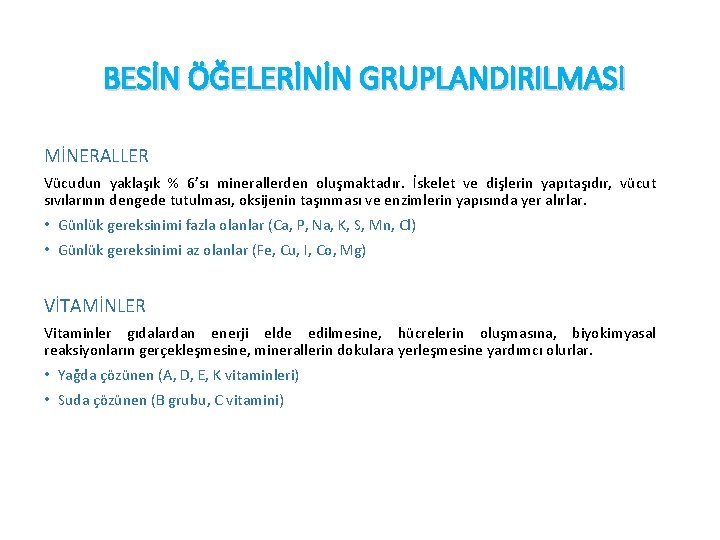 BESİN ÖĞELERİNİN GRUPLANDIRILMASI

MİNERALLER

Vücudun yaklaşık % 6'sı minerallerden oluşmaktadır. İskelet ve dişlerin yapıtaşıdır, vücut sıvılarının dengede tutulması, oksijenin taşınması ve enzimlerin yapısında yer alırlar.

• Günlük gereksinimi fazla olanlar (Ca, P, Na, K, S, Mn, Cl)

• Günlük gereksinimi az olanlar (Fe, Cu, I, Co, Mg)

VİTAMİNLER

Vitaminler gıdalardan enerji elde edilmesine, hücrelerin oluşmasına, biyokimyasal reaksiyonların gerçekleşmesine, minerallerin dokulara yerleşmesine yardımcı olurlar.

• Yağda çözünen (A, D, E, K vitaminleri)

• Suda çözünen (B grubu, C vitamini)